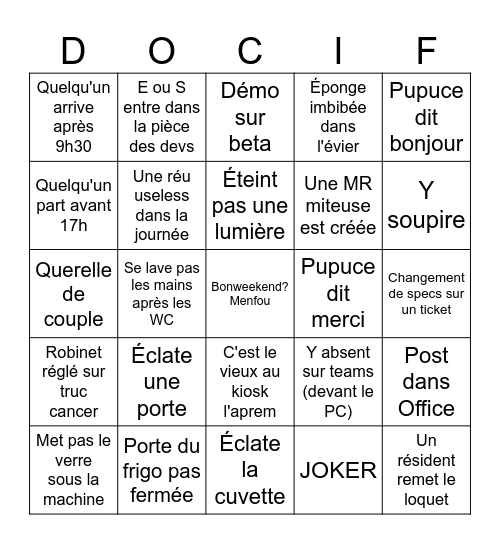 | D | O | C | I | F |
|---|---|---|---|---|
| Quelqu'un arrive après 9h30 | E ou S entre dans la pièce des devs | Démo sur beta | Éponge imbibée dans l'évier | Pupuce dit bonjour |
| Quelqu'un part avant 17h | Une réu useless dans la journée | Éteint pas une lumière | Une MR miteuse est créée | Y soupire |
| Querelle de couple | Se lave pas les mains après les WC | Bonweekend? Menfou | Pupuce dit merci | Changement de specs sur un ticket |
| Robinet réglé sur truc cancer | Éclate une porte | C'est le vieux au kiosk l'aprem | Y absent sur teams (devant le PC) | Post dans Office |
| Met pas le verre sous la machine | Porte du frigo pas fermée | Éclate la cuvette | JOKER | Un résident remet le loquet |